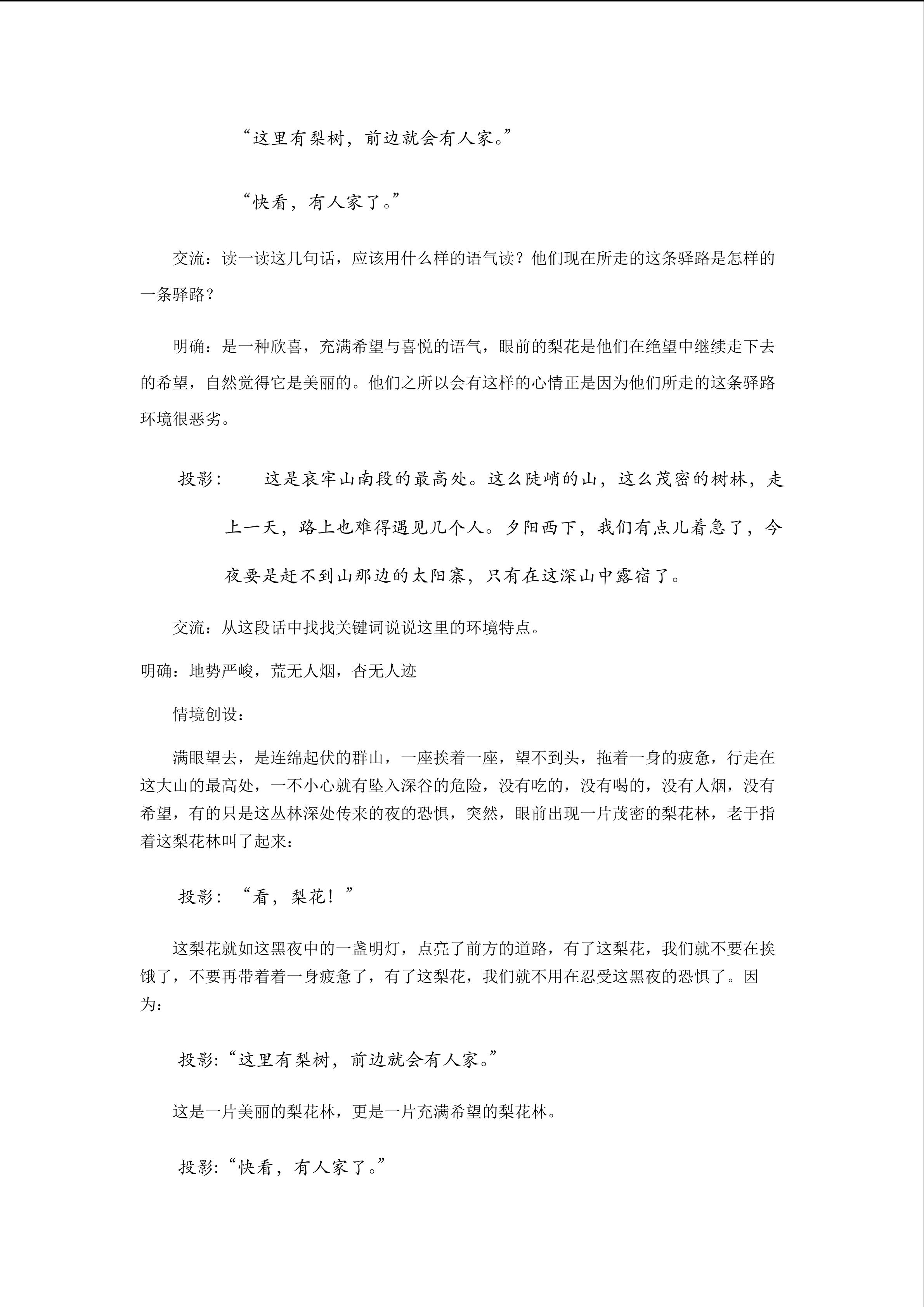 “这里有梨树，前边就会有人家。”

“快看，有人家了。”

交流：读一读这几句话，应该用什么样的语气读？他们现在所走的这条驿路是怎样的一条驿路？

明确：是一种欣喜，充满希望与喜悦的语气，眼前的梨花是他们在绝望中继续走下去的希望，自然觉得它是美丽的。他们之所以会有这样的心情正是因为他们所走的这条驿路环境很恶劣。

投影：　这是哀牢山南段的最高处。这么陡峭的山，这么茂密的树林，走上一天，路上也难得遇见几个人。夕阳西下，我们有点儿着急了，今夜要是赶不到山那边的太阳寨，只有在这深山中露宿了。

交流：从这段话中找找关键词说说这里的环境特点。

明确：地势严峻，荒无人烟，杳无人迹

情境创设：

满眼望去，是连绵起伏的群山，一座挨着一座，望不到头，拖着一身的疲惫，行走在这大山的最高处，一不小心就有坠入深谷的危险，没有吃的，没有喝的，没有人烟，没有希望，有的只是这丛林深处传来的夜的恐惧，突然，眼前出现一片茂密的梨花林，老于指着这梨花林叫了起来：

投影：“看，梨花！”

这梨花就如这黑夜中的一盏明灯，点亮了前方的道路，有了这梨花，我们就不要在挨饿了，不要再带着着一身疲惫了，有了这梨花，我们就不用在忍受这黑夜的恐惧了。因为：

投影：“这里有梨树，前边就会有人家。”

这是一片美丽的梨花林，更是一片充满希望的梨花林。

投影：“快看，有人家了。”